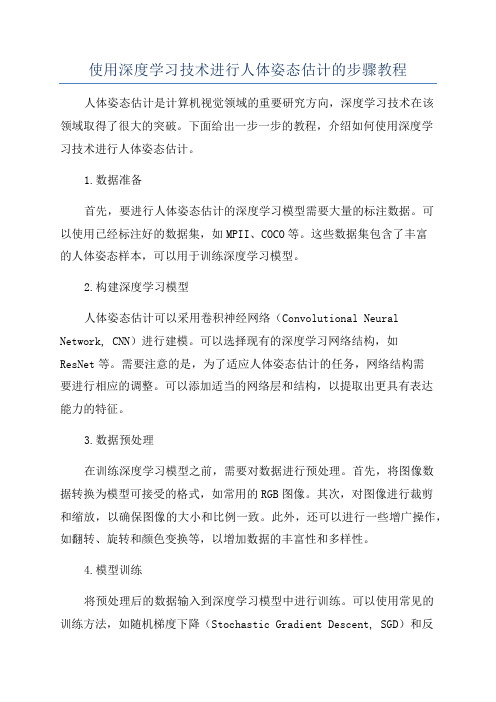 使用深度学习技术进行人体姿态估计的步骤教程

人体姿态估计是计算机视觉领域的重要研究方向，深度学习技术在该领域取得了很大的突破。下面给出一步一步的教程，介绍如何使用深度学习技术进行人体姿态估计。

1.数据准备

首先，要进行人体姿态估计的深度学习模型需要大量的标注数据。可以使用已经标注好的数据集，如MPII、COCO等。这些数据集包含了丰富的人体姿态样本，可以用于训练深度学习模型。

2.构建深度学习模型

人体姿态估计可以采用卷积神经网络（Convolutional Neural Network, CNN）进行建模。可以选择现有的深度学习网络结构，如ResNet等。需要注意的是，为了适应人体姿态估计的任务，网络结构需要进行相应的调整。可以添加适当的网络层和结构，以提取出更具有表达能力的特征。

3.数据预处理

在训练深度学习模型之前，需要对数据进行预处理。首先，将图像数据转换为模型可接受的格式，如常用的RGB图像。其次，对图像进行裁剪和缩放，以确保图像的大小和比例一致。此外，还可以进行一些增广操作，如翻转、旋转和颜色变换等，以增加数据的丰富性和多样性。

4.模型训练

将预处理后的数据输入到深度学习模型中进行训练。可以使用常见的训练方法，如随机梯度下降（Stochastic Gradient Descent, SGD）和反